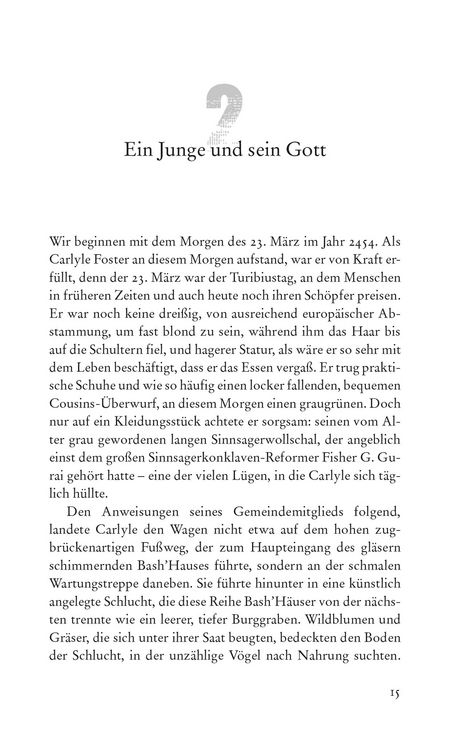 2

Ein Junge und sein Gott

Wir beginnen mit dem Morgen des 23. März im Jahr 2454. Als Carlyle Foster an diesem Morgen aufstand, war er von Kraft erfüllt, denn der 23. März war der Turibiustag, an dem Menschen in früheren Zeiten und auch heute noch ihren Schöpfer preisen. Er war noch keine dreißig, von ausreichend europäischer Abstammung, um fast blond zu sein, während ihm das Haar bis auf die Schultern fiel, und hagerer Statur, als wäre er so sehr mit dem Leben beschäftigt, dass er das Essen vergaß. Er trug praktische Schuhe und wie so häufig einen locker fallenden, bequemen Cousins-Überwurf, an diesem Morgen einen graugrünen. Doch nur auf ein Kleidungsstück achtete er sorgsam: seinen vom Alter grau gewordenen langen Sinnsagerwollschal, der angeblich einst dem großen Sinnsagerkonklaven-Reformer Fisher G. Gurai gehört hatte – eine der vielen Lügen, in die Carlyle sich täglich hüllte.

Den Anweisungen seines Gemeindemitglieds folgend, landete Carlyle den Wagen nicht etwa auf dem hohen zugbrückenartigen Fußweg, der zum Haupteingang des gläsern schimmernden Bash'Hauses führte, sondern an der schmalen Wartungstreppe daneben. Sie führte hinunter in eine künstlich angelegte Schlucht, die diese Reihe Bash'Häuser von der nächsten trennte wie ein leerer, tiefer Burggraben. Wildblumen und Gräser, die sich unter ihrer Saat beugten, bedeckten den Boden der Schlucht, in der unzählige Vögel nach Nahrung suchten.

15